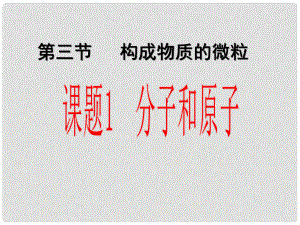 第三节　构成物质的微粒

课题1　分子和原子